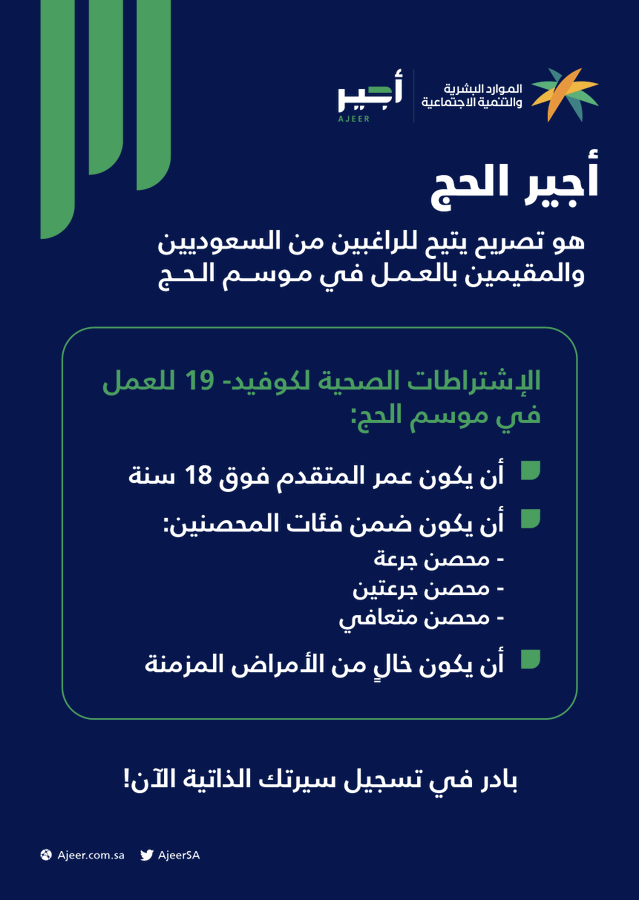 الموارد البشرية
والتنمية الاجتماعية

أجير
AJEER

أجير الحج

هو تصريح يتيح للراغبين من السعوديين والمقيمين بالعمل في موسم الحج

الإشتراطات الصحية لكوفيد- 19 للعمل في موسم الحج:

أن يكون عمر المتقدم فوق 18 سنة

أن يكون ضمن فئات المحصنين:
- محصن جرعة
- محصن جرعتين
- محصن متعافي

أن يكون خالٍ من الأمراض المزمنة

بادر في تسجيل سيرتك الذاتية الآن!

Ajeer.com.sa
AjeerSA